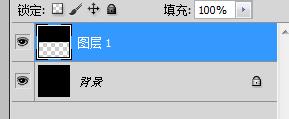 锁定:

填充: 100%

图层 1

背景